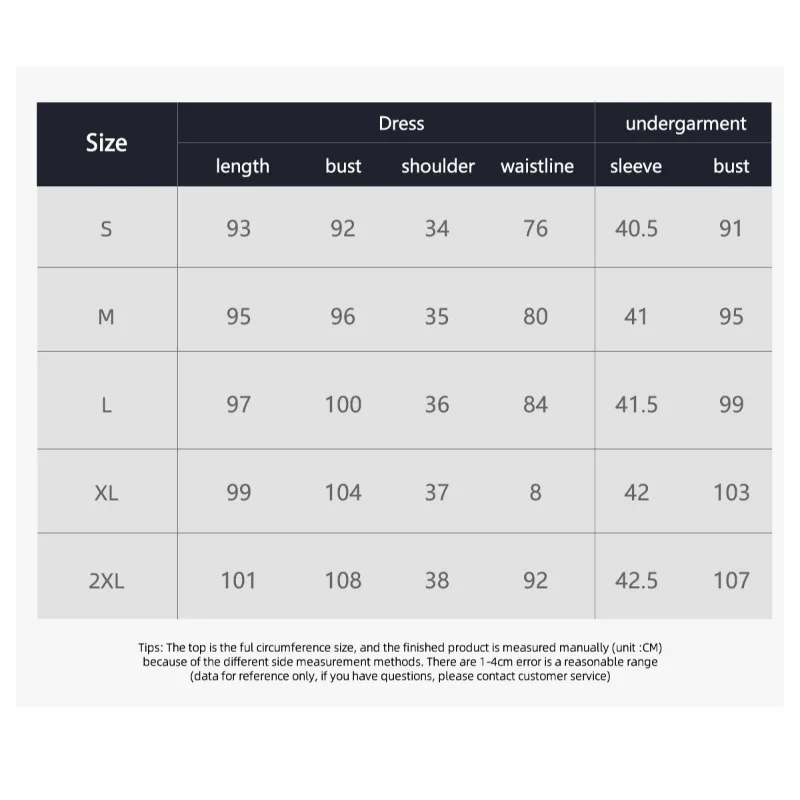 | Size | Dress | | | | undergarment | |
|---|---|---|---|---|---|---|
| | length | bust | shoulder | waistline | sleeve | bust |
| S | 93 | 92 | 34 | 76 | 40.5 | 91 |
| M | 95 | 96 | 35 | 80 | 41 | 95 |
| L | 97 | 100 | 36 | 84 | 41.5 | 99 |
| XL | 99 | 104 | 37 | 8 | 42 | 103 |
| 2XL | 101 | 108 | 38 | 92 | 42.5 | 107 |

Tips: The top is the ful circumference size, and the finished product is measured manually (unit :CM) because of the different side measurement methods. There are 1-4cm error is a reasonable range (data for reference only, if you have questions, please contact customer service)